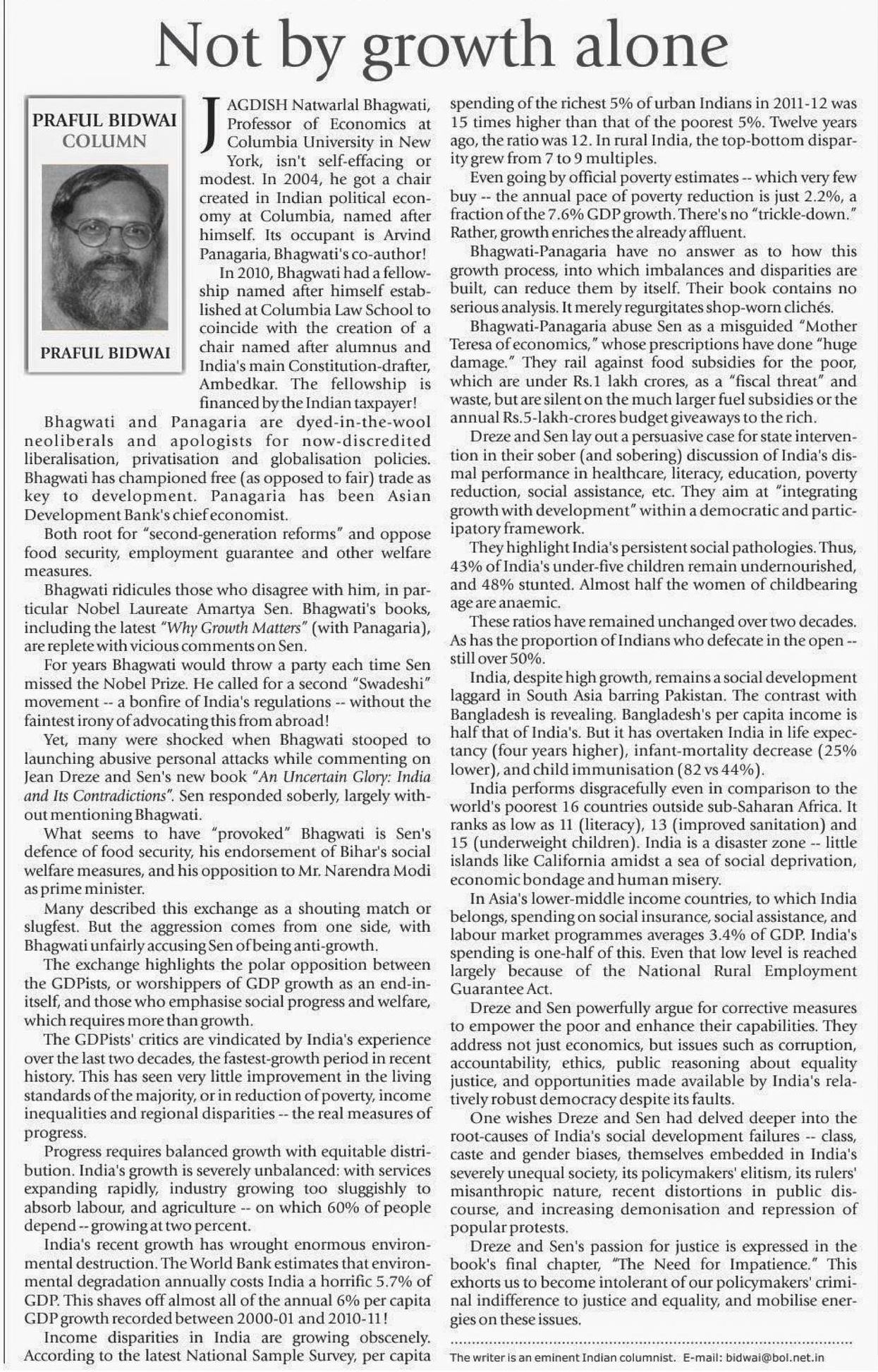 Not by growth alone

PRAFUL BIDWAI
COLUMN

PRAFUL BIDWAI

JAGDISH Natwarlal Bhagwati, Professor of Economics at Columbia University in New York, isn't self-effacing or modest. In 2004, he got a chair created in Indian political economy at Columbia, named after himself. Its occupant is Arvind Panagaria, Bhagwati's co-author!

In 2010, Bhagwati had a fellowship named after himself established at Columbia Law School to coincide with the creation of a chair named after alumnus and India's main Constitution-drafter, Ambedkar. The fellowship is financed by the Indian taxpayer!

Bhagwati and Panagaria are dyed-in-the-wool neoliberals and apologists for now-discredited liberalisation, privatisation and globalisation policies. Bhagwati has championed free (as opposed to fair) trade as key to development. Panagaria has been Asian Development Bank's chief economist.

Both root for "second-generation reforms" and oppose food security, employment guarantee and other welfare measures.

Bhagwati ridicules those who disagree with him, in particular Nobel Laureate Amartya Sen. Bhagwati's books, including the latest "Why Growth Matters" (with Panagaria), are replete with vicious comments on Sen.

For years Bhagwati would throw a party each time Sen missed the Nobel Prize. He called for a second "Swadeshi" movement -- a bonfire of India's regulations -- without the faintest irony of advocating this from abroad!

Yet, many were shocked when Bhagwati stooped to launching abusive personal attacks while commenting on Jean Dreze and Sen's new book "An Uncertain Glory: India and Its Contradictions". Sen responded soberly, largely without mentioning Bhagwati.

What seems to have "provoked" Bhagwati is Sen's defence of food security, his endorsement of Bihar's social welfare measures, and his opposition to Mr. Narendra Modi as prime minister.

Many described this exchange as a shouting match or slugfest. But the aggression comes from one side, with Bhagwati unfairly accusing Sen of being anti-growth.

The exchange highlights the polar opposition between the GDPists, or worshippers of GDP growth as an end-in-itself, and those who emphasise social progress and welfare, which requires more than growth.

The GDPists' critics are vindicated by India's experience over the last two decades, the fastest-growth period in recent history. This has seen very little improvement in the living standards of the majority, or in reduction of poverty, income inequalities and regional disparities -- the real measures of progress.

Progress requires balanced growth with equitable distribution. India's growth is severely unbalanced: with services expanding rapidly, industry growing too sluggishly to absorb labour, and agriculture -- on which 60% of people depend -- growing at two percent.

India's recent growth has wrought enormous environmental destruction. The World Bank estimates that environmental degradation annually costs India a horrific 5.7% of GDP. This shaves off almost all of the annual 6% per capita GDP growth recorded between 2000-01 and 2010-11!

Income disparities in India are growing obscenely. According to the latest National Sample Survey, per capita spending of the richest 5% of urban Indians in 2011-12 was 15 times higher than that of the poorest 5%. Twelve years ago, the ratio was 12. In rural India, the top-bottom disparity grew from 7 to 9 multiples.

Even going by official poverty estimates -- which very few buy -- the annual pace of poverty reduction is just 2.2%, a fraction of the 7.6% GDP growth. There's no "trickle-down." Rather, growth enriches the already affluent.

Bhagwati-Panagaria have no answer as to how this growth process, into which imbalances and disparities are built, can reduce them by itself. Their book contains no serious analysis. It merely regurgitates shop-worn clichés.

Bhagwati-Panagaria abuse Sen as a misguided "Mother Teresa of economics," whose prescriptions have done "huge damage." They rail against food subsidies for the poor, which are under Rs.1 lakh crores, as a "fiscal threat" and waste, but are silent on the much larger fuel subsidies or the annual Rs.5-lakh-crores budget giveaways to the rich.

Dreze and Sen lay out a persuasive case for state intervention in their sober (and sobering) discussion of India's dismal performance in healthcare, literacy, education, poverty reduction, social assistance, etc. They aim at "integrating growth with development" within a democratic and participatory framework.

They highlight India's persistent social pathologies. Thus, 43% of India's under-five children remain undernourished, and 48% stunted. Almost half the women of childbearing age are anaemic.

These ratios have remained unchanged over two decades. As has the proportion of Indians who defecate in the open -- still over 50%.

India, despite high growth, remains a social development laggard in South Asia barring Pakistan. The contrast with Bangladesh is revealing. Bangladesh's per capita income is half that of India's. But it has overtaken India in life expectancy (four years higher), infant-mortality decrease (25% lower), and child immunisation (82 vs 44%).

India performs disgracefully even in comparison to the world's poorest 16 countries outside sub-Saharan Africa. It ranks as low as 11 (literacy), 13 (improved sanitation) and 15 (underweight children). India is a disaster zone -- little islands like California amidst a sea of social deprivation, economic bondage and human misery.

In Asia's lower-middle income countries, to which India belongs, spending on social insurance, social assistance, and labour market programmes averages 3.4% of GDP. India's spending is one-half of this. Even that low level is reached largely because of the National Rural Employment Guarantee Act.

Dreze and Sen powerfully argue for corrective measures to empower the poor and enhance their capabilities. They address not just economics, but issues such as corruption, accountability, ethics, public reasoning about equality justice, and opportunities made available by India's relatively robust democracy despite its faults.

One wishes Dreze and Sen had delved deeper into the root-causes of India's social development failures -- class, caste and gender biases, themselves embedded in India's severely unequal society, its policymakers' elitism, its rulers' misanthropic nature, recent distortions in public discourse, and increasing demonisation and repression of popular protests.

Dreze and Sen's passion for justice is expressed in the book's final chapter, "The Need for Impatience." This exhorts us to become intolerant of our policymakers' criminal indifference to justice and equality, and mobilise energies on these issues.

The writer is an eminent Indian columnist. E-mail: bidwai@bol.net.in